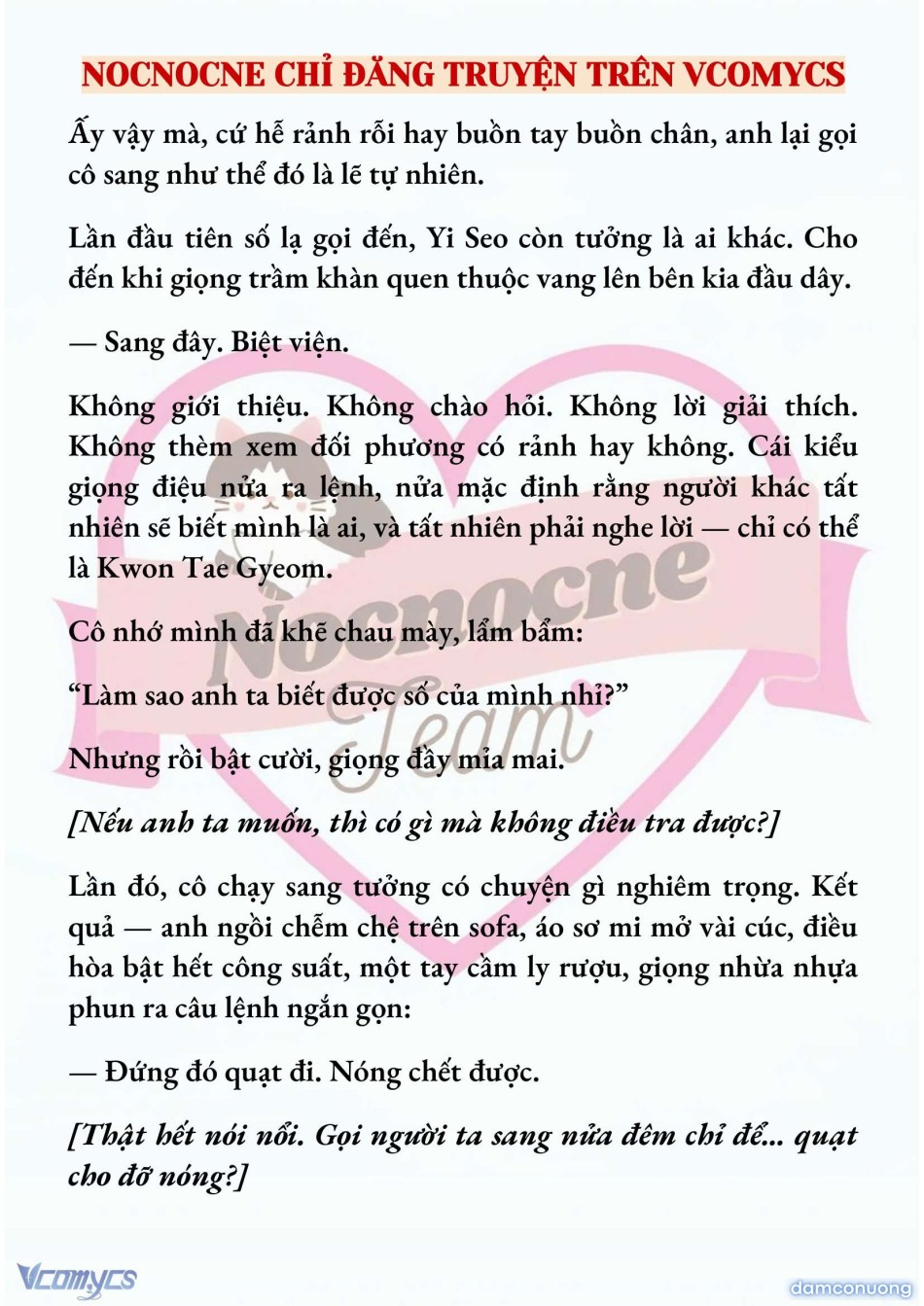 NOCNOCNE CHỈ ĐĂNG TRUYỆN TRÊN VCOMYCS

Ấy vậy mà, cứ hễ rảnh rỗi hay buồn tay buồn chân, anh lại gọi cô sang như thể đó là lẽ tự nhiên.

Lần đầu tiên số lạ gọi đến, Yi Seo còn tưởng là ai khác. Cho đến khi giọng trầm khàn quen thuộc vang lên bên kia đầu dây.

— Sang đây. Biệt viện.

Không giới thiệu. Không chào hỏi. Không lời giải thích. Không thèm xem đối phương có rảnh hay không. Cái kiểu giọng điệu nửa ra lệnh, nửa mặc định rằng người khác tất nhiên sẽ biết mình là ai, và tất nhiên phải nghe lời — chỉ có thể là Kwon Tae Gyeom.

Cô nhớ mình đã khẽ chau mày, lẩm bẩm:

“Làm sao anh ta biết được số của mình nhỉ?”

Nhưng rồi bật cười, giọng đầy mỉa mai.

[Nếu anh ta muốn, thì có gì mà không điều tra được?]

Lần đó, cô chạy sang tưởng có chuyện gì nghiêm trọng. Kết quả — anh ngồi chễm chệ trên sofa, áo sơ mi mở vài cúc, điều hòa bật hết công suất, một tay cầm ly rượu, giọng nhừa nhựa phun ra câu lệnh ngắn gọn:

— Đứng đó quạt đi. Nóng chết được.

[Thật hết nói nổi. Gọi người ta sang nửa đêm chỉ để... quạt cho đỡ nóng?]

Nocnocne Team

Vcomycs

damconuong